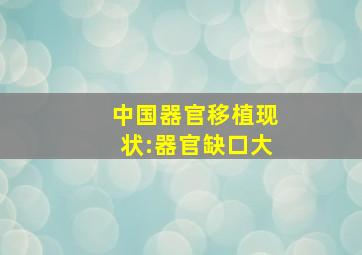 中国器官移植现状:器官缺口大